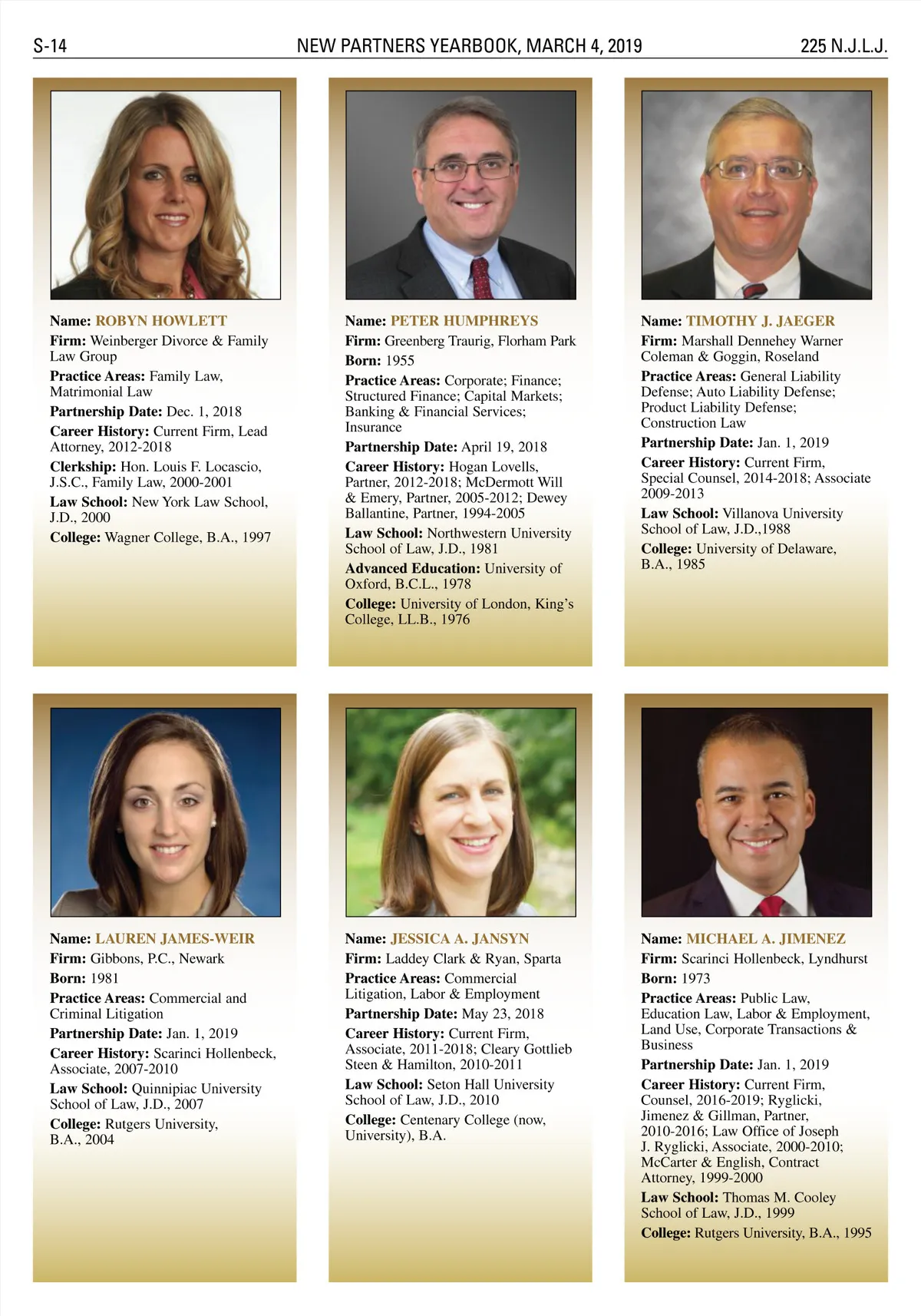 S-14 NEW PARTNERS YEARBOOK, MARCH 4, 2019 225 N.J.L.J.

Name: ROBYN HOWLETT

Firm: Weinberger Divorce & Family Law Group

Practice Areas: Family Law, Matrimonial Law

Partnership Date: Dec. 1, 2018

Career History: Current Firm, Lead Attorney, 2012-2018

Clerkship: Hon. Louis F. Locascio, J.S.C., Family Law, 2000-2001

Law School: New York Law School, J.D., 2000

College: Wagner College, B.A., 1997

Name: PETER HUMPHREYS

Firm: Greenberg Traurig, Florham Park

Born: 1955

Practice Areas: Corporate; Finance; Structured Finance; Capital Markets; Banking & Financial Services; Insurance

Partnership Date: April 19, 2018

Career History: Hogan Lovells, Partner, 2012-2018; McDermott Will & Emery, Partner, 2005-2012; Dewey Ballantine, Partner, 1994-2005

Law School: Northwestern University School of Law, J.D., 1981

Advanced Education: University of Oxford, B.C.L., 1978

College: University of London, King's College, LL.B., 1976

Name: TIMOTHY J. JAEGER

Firm: Marshall Dennehey Warner Coleman & Goggin, Roseland

Practice Areas: General Liability Defense; Auto Liability Defense; Product Liability Defense; Construction Law

Partnership Date: Jan. 1, 2019

Career History: Current Firm, Special Counsel, 2014-2018; Associate 2009-2013

Law School: Villanova University School of Law, J.D.,1988

College: University of Delaware, B.A., 1985

Name: LAUREN JAMES-WEIR

Firm: Gibbons, P.C., Newark

Born: 1981

Practice Areas: Commercial and Criminal Litigation

Partnership Date: Jan. 1, 2019

Career History: Scarinci Hollenbeck, Associate, 2007-2010

Law School: Quinnipiac University School of Law, J.D., 2007

College: Rutgers University, B.A., 2004

Name: JESSICA A. JANSYN

Firm: Laddey Clark & Ryan, Sparta

Practice Areas: Commercial Litigation, Labor & Employment

Partnership Date: May 23, 2018

Career History: Current Firm, Associate, 2011-2018; Cleary Gottlieb Steen & Hamilton, 2010-2011

Law School: Seton Hall University School of Law, J.D., 2010

College: Centenary College (now, University), B.A.

Name: MICHAEL A. JIMENEZ

Firm: Scarinci Hollenbeck, Lyndhurst

Born: 1973

Practice Areas: Public Law, Education Law, Labor & Employment, Land Use, Corporate Transactions & Business

Partnership Date: Jan. 1, 2019

Career History: Current Firm, Counsel, 2016-2019; Ryglicki, Jimenez & Gillman, Partner, 2010-2016; Law Office of Joseph J. Ryglicki, Associate, 2000-2010; McCarter & English, Contract Attorney, 1999-2000

Law School: Thomas M. Cooley School of Law, J.D., 1999

College: Rutgers University, B.A., 1995